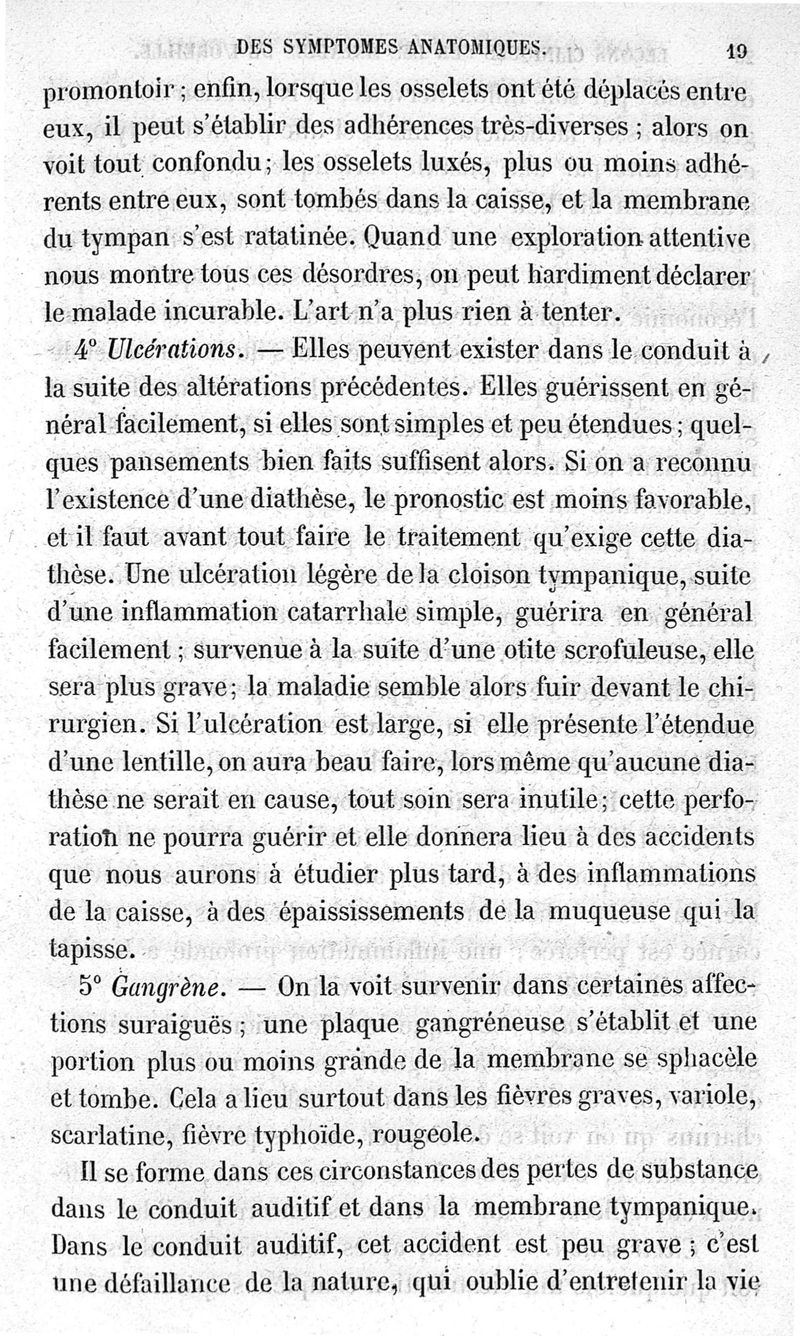 DES SYMPTOMES ANATOMIQUES. 19

promontoir ; enfin, lorsque les osselets ont été déplacés entre eux, il peut s'établir des adhérences très-diverses ; alors on voit tout confondu ; les osselets luxés, plus ou moins adhérents entre eux, sont tombés dans la caisse, et la membrane du tympan s'est ratatinée. Quand une exploration attentive nous montre tous ces désordres, on peut hardiment déclarer le malade incurable. L'art n'a plus rien à tenter.

4° Ulcérations. — Elles peuvent exister dans le conduit à la suite des altérations précédentes. Elles guérissent en général facilement, si elles sont simples et peu étendues ; quelques pansements bien faits suffisent alors. Si on a reconnu l'existence d'une diathèse, le pronostic est moins favorable, et il faut avant tout faire le traitement qu'exige cette diathèse. Une ulcération légère de la cloison tympanique, suite d'une inflammation catarrhale simple, guérira en général facilement ; survenue à la suite d'une otite scrofuleuse, elle sera plus grave ; la maladie semble alors fuir devant le chirurgien. Si l'ulcération est large, si elle présente l'étendue d'une lentille, on aura beau faire, lors même qu'aucune diathèse ne serait en cause, tout soin sera inutile ; cette perforation ne pourra guérir et elle donnera lieu à des accidents que nous aurons à étudier plus tard, à des inflammations de la caisse, à des épaississements de la muqueuse qui la tapisse.

5° Gangrène. — On la voit survenir dans certaines affections suraiguës ; une plaque gangréneuse s'établit et une portion plus ou moins grande de la membrane se sphacèle et tombe. Cela a lieu surtout dans les fièvres graves, variole, scarlatine, fièvre typhoïde, rougeole.

Il se forme dans ces circonstances des pertes de substance dans le conduit auditif et dans la membrane tympanique. Dans le conduit auditif, cet accident est peu grave ; c'est une défaillance de la nature, qui oublie d'entretenir la vie